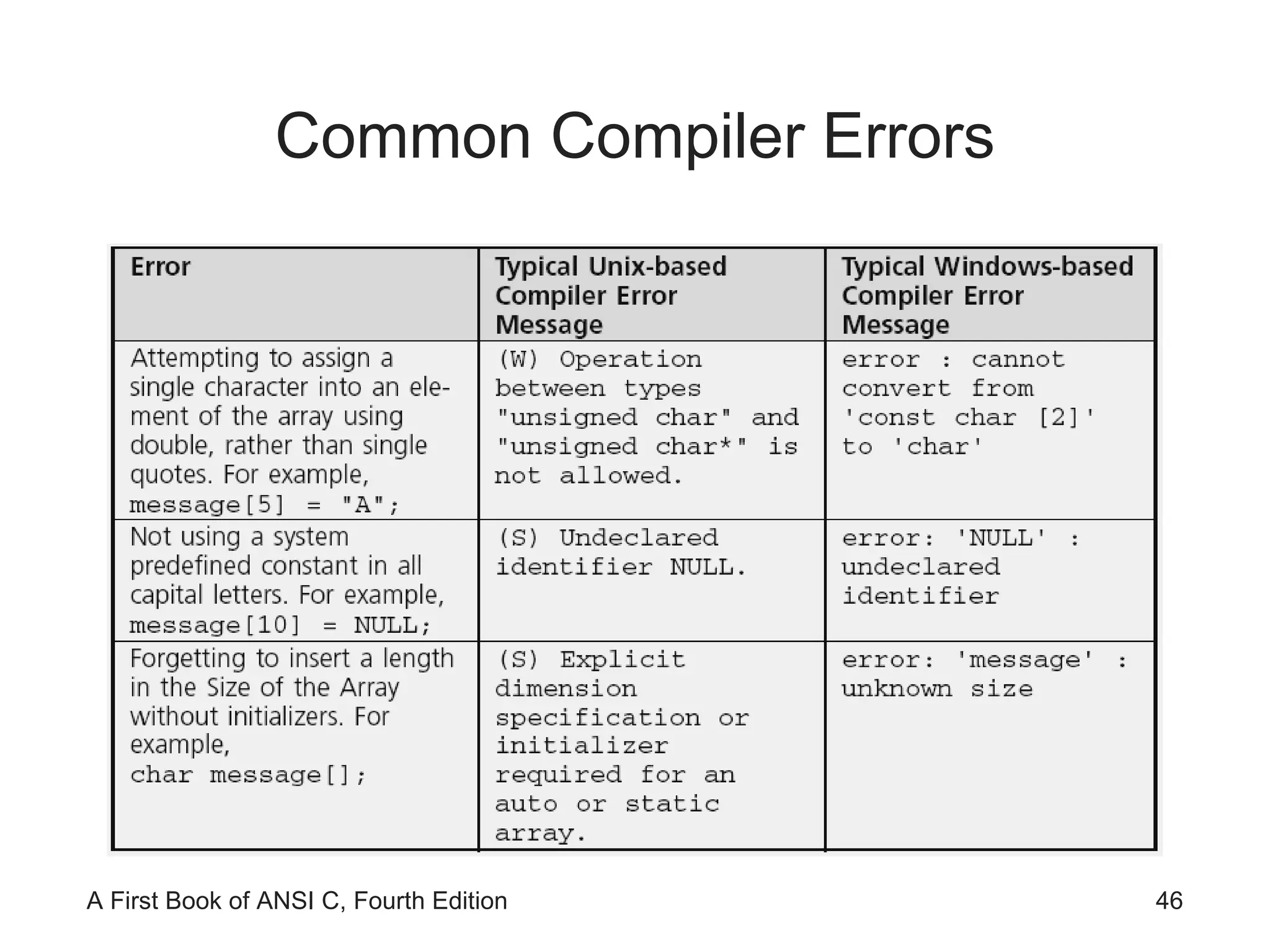 Common Compiler Errors

| Error | Typical Unix-based Compiler Error Message | Typical Windows-based Compiler Error Message |
|---|---|---|
| Attempting to assign a single character into an element of the array using double, rather than single quotes. For example, message[5] = "A"; | (W) Operation between types "unsigned char" and "unsigned char*" is not allowed. | error : cannot convert from 'const char [2]' to 'char' |
| Not using a system predefined constant in all capital letters. For example, message[10] = NULL; | (S) Undeclared identifier NULL. | error: 'NULL' : undeclared identifier |
| Forgetting to insert a length in the Size of the Array without initializers. For example, char message[]; | (S) Explicit dimension specification or initializer required for an auto or static array. | error: 'message' : unknown size |

A First Book of ANSI C, Fourth Edition

46